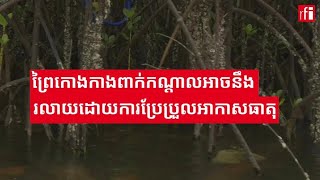 rfi

ព្រៃកោងកាងពាក់កណ្ដាលអាចនឹងរលាយដោយការប្រែប្រួលអាកាសធាតុ